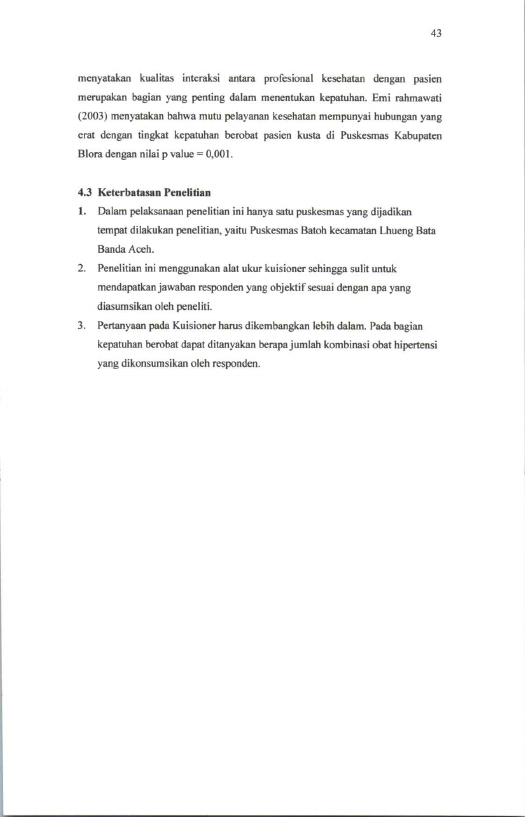 43

menyatakan kualitas interaksi antara profesional kesehatan dengan pasien merupakan bagian yang penting dalam menentukan kepatuhan. Emi rahmawati (2003) menyatakan bahwa mutu pelayanan kesehatan mempunyai hubungan yang erat dengan tingkat kepatuhan berobat pasien kusta di Puskesmas Kabupaten Blora dengan nilai p value = 0,001.

4.3 Keterbatasan Penelitian

1. Dalam pelaksanaan penelitian ini hanya satu puskesmas yang dijadikan tempat dilakukan penelitian, yaitu Puskesmas Batoh kecamatan Lhueng Bata Banda Aceh.

2. Penelitian ini menggunakan alat ukur kuisioner sehingga sulit untuk mendapatkan jawaban responden yang objektif sesuai dengan apa yang diasumsikan oleh peneliti.

3. Pertanyaan pada Kuisioner harus dikembangkan lebih dalam. Pada bagian kepatuhan berobat dapat ditanyakan berapa jumlah kombinasi obat hipertensi yang dikonsumsikan oleh responden.